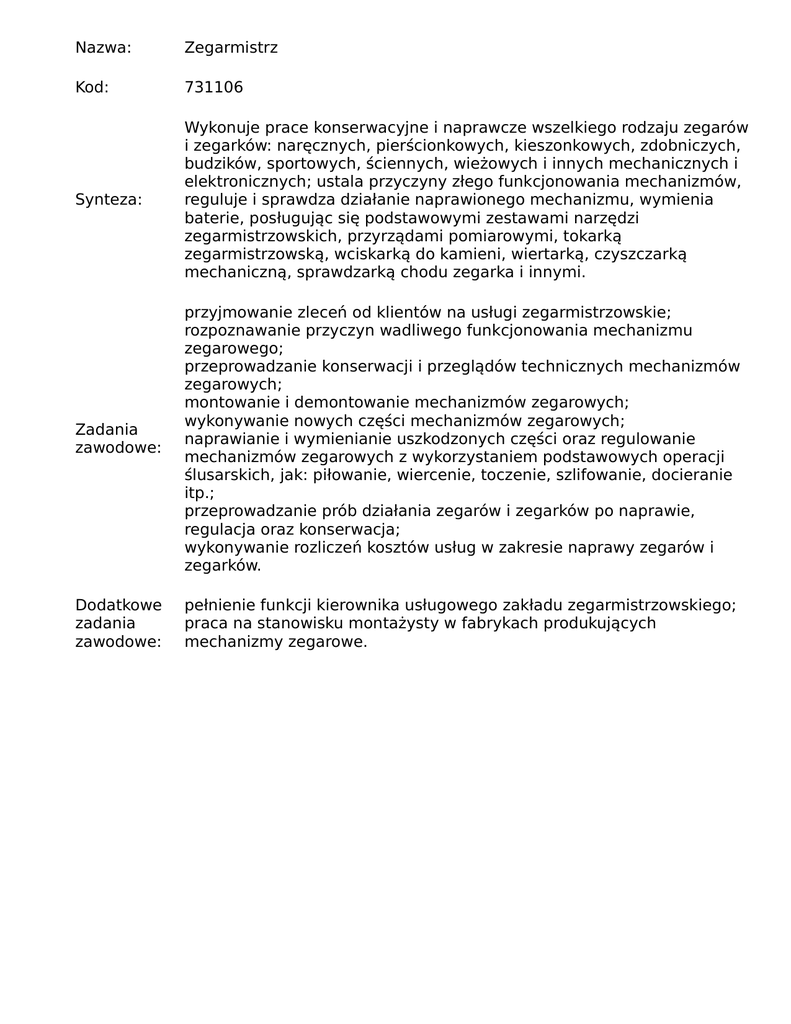 | | |
|---|---|
| Nazwa: | Zegarmistrz |
| Kod: | 731106 |
| Synteza: | Wykonuje prace konserwacyjne i naprawcze wszelkiego rodzaju zegarów i zegarków: naręcznych, pierścionkowych, kieszonkowych, zdobniczych, budzików, sportowych, ściennych, wieżowych i innych mechanicznych i elektronicznych; ustala przyczyny złego funkcjonowania mechanizmów, reguluje i sprawdza działanie naprawionego mechanizmu, wymienia baterie, posługując się podstawowymi zestawami narzędzi zegarmistrzowskich, przyrządami pomiarowymi, tokarką zegarmistrzowską, wciskarką do kamieni, wiertarką, czyszczarką mechaniczną, sprawdzarką chodu zegarka i innymi. |
| Zadania zawodowe: | przyjmowanie zleceń od klientów na usługi zegarmistrzowskie; rozpoznawanie przyczyn wadliwego funkcjonowania mechanizmu zegarowego; przeprowadzanie konserwacji i przeglądów technicznych mechanizmów zegarowych; montowanie i demontowanie mechanizmów zegarowych; wykonywanie nowych części mechanizmów zegarowych; naprawianie i wymienianie uszkodzonych części oraz regulowanie mechanizmów zegarowych z wykorzystaniem podstawowych operacji ślusarskich, jak: piłowanie, wiercenie, toczenie, szlifowanie, docieranie itp.; przeprowadzanie prób działania zegarów i zegarków po naprawie, regulacja oraz konserwacja; wykonywanie rozliczeń kosztów usług w zakresie naprawy zegarów i zegarków. |
| Dodatkowe zadania zawodowe: | pełnienie funkcji kierownika usługowego zakładu zegarmistrzowskiego; praca na stanowisku montażysty w fabrykach produkujących mechanizmy zegarowe. |